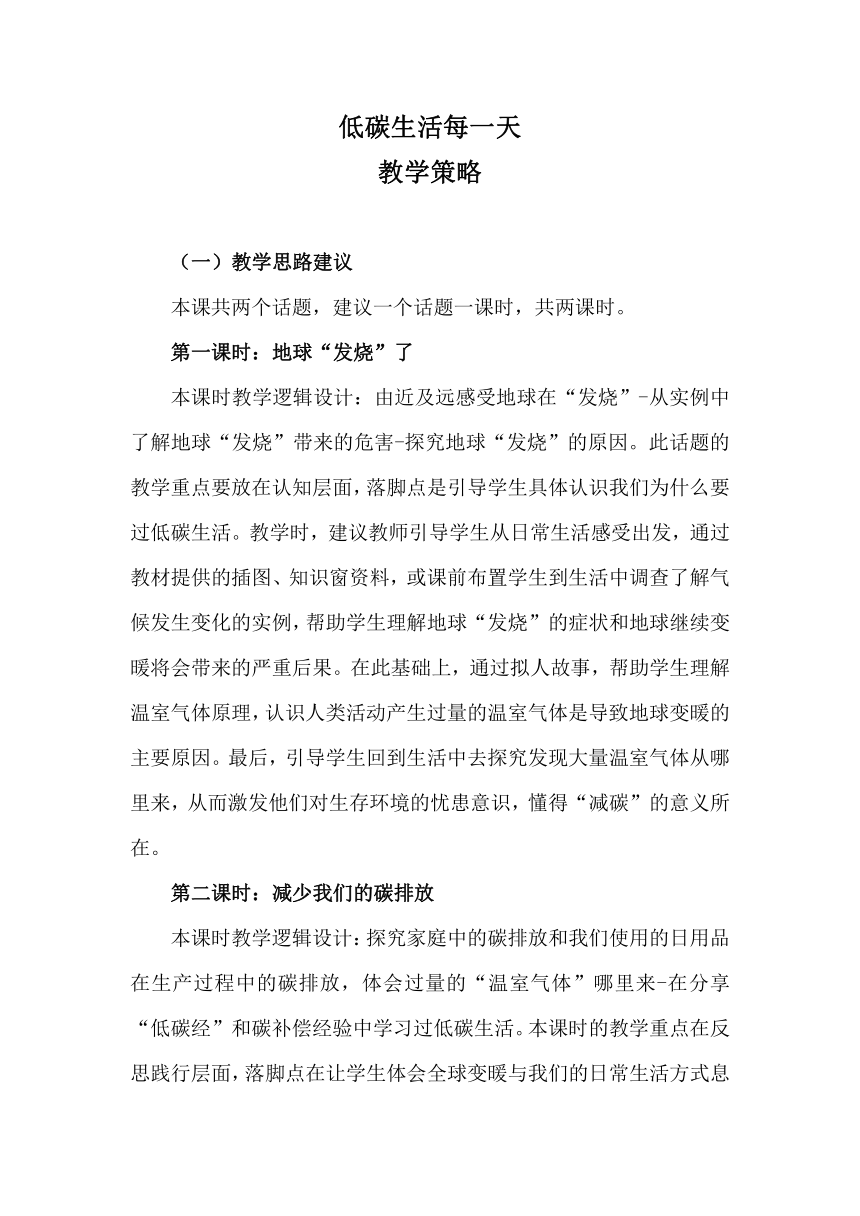 低碳生活每一天
教学策略

（一）教学思路建议

本课共两个话题，建议一个话题一课时，共两课时。

第一课时：地球“发烧”了

本课时教学逻辑设计：由近及远感受地球在“发烧”-从实例中了解地球“发烧”带来的危害-探究地球“发烧”的原因。此话题的教学重点要放在认知层面，落脚点是引导学生具体认识我们为什么要过低碳生活。教学时，建议教师引导学生从日常生活感受出发，通过教材提供的插图、知识窗资料，或课前布置学生到生活中调查了解气候发生变化的实例，帮助学生理解地球“发烧”的症状和地球继续变暖将会带来的严重后果。在此基础上，通过拟人故事，帮助学生理解温室气体原理，认识人类活动产生过量的温室气体是导致地球变暖的主要原因。最后，引导学生回到生活中去探究发现大量温室气体从哪里来，从而激发他们对生存环境的忧患意识，懂得“减碳”的意义所在。

第二课时：减少我们的碳排放

本课时教学逻辑设计：探究家庭中的碳排放和我们使用的日用品在生产过程中的碳排放，体会过量的“温室气体”哪里来-在分享“低碳经”和碳补偿经验中学习过低碳生活。本课时的教学重点在反思践行层面，落脚点在让学生体会全球变暖与我们的日常生活方式息